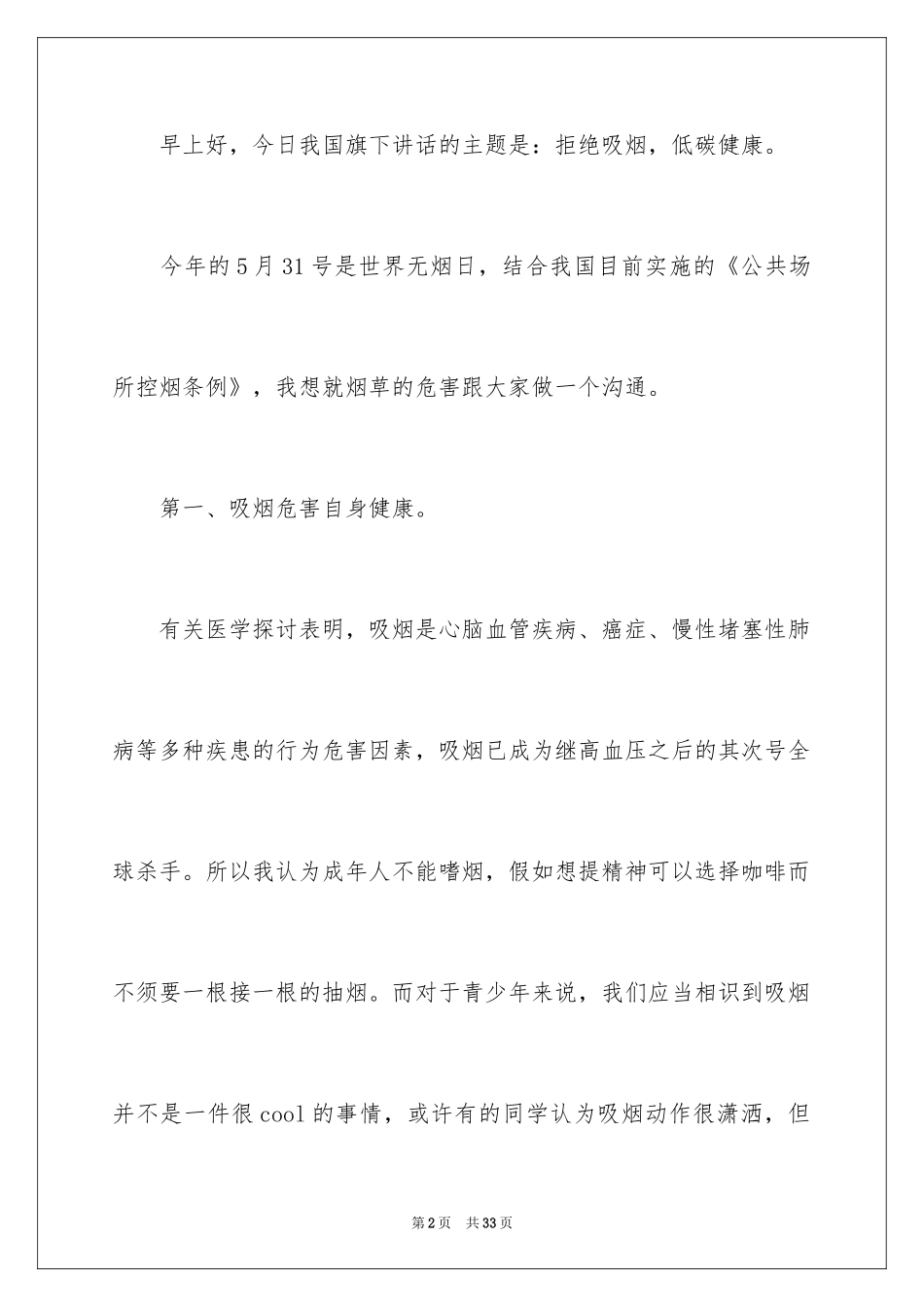 早上好，今日我国旗下讲话的主题是：拒绝吸烟，低碳健康。

今年的5月31号是世界无烟日，结合我国目前实施的《公共场所控烟条例》，我想就烟草的危害跟大家做一个沟通。

第一、吸烟危害自身健康。

有关医学探讨表明，吸烟是心脑血管疾病、癌症、慢性堵塞性肺病等多种疾患的行为危害因素，吸烟已成为继高血压之后的其次号全球杀手。所以我认为成年人不能嗜烟，假如想提精神可以选择咖啡而不须要一根接一根的抽烟。而对于青少年来说，我们应当相识到吸烟并不是一件很cool的事情，或许有的同学认为吸烟动作很潇洒，但

第2页 共33页